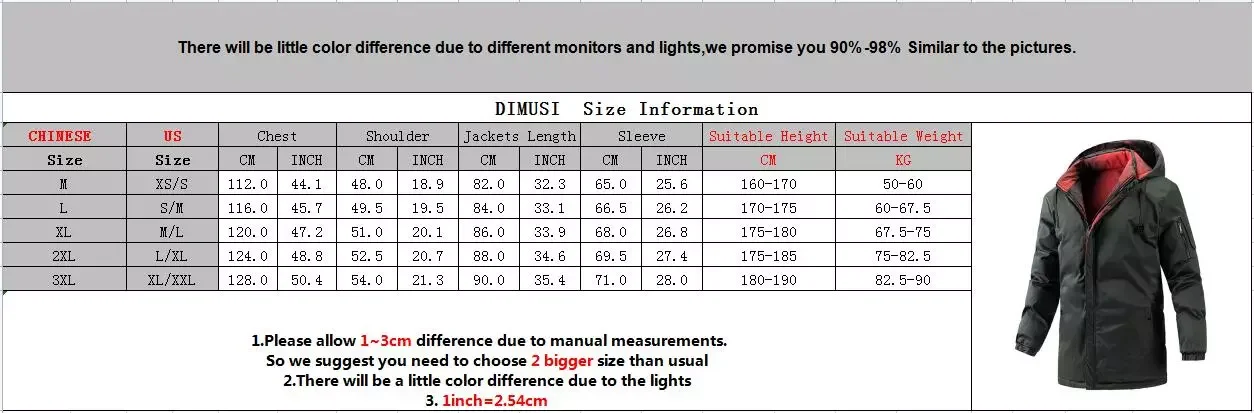 There will be little color difference due to different monitors and lights,we promise you 90%-98% Similar to the pictures.

DIMUSI Size Information

| CHINESE | US | Chest | | Shoulder | | Jackets Length | | Sleeve | | Suitable Height | Suitable Weight |
|---|---|---|---|---|---|---|---|---|---|---|---|
| Size | Size | CM | INCH | CM | INCH | CM | INCH | CM | INCH | CM | KG |
| M | XS/S | 112.0 | 44.1 | 48.0 | 18.9 | 82.0 | 32.3 | 65.0 | 25.6 | 160-170 | 50-60 |
| L | S/M | 116.0 | 45.7 | 49.5 | 19.5 | 84.0 | 33.1 | 66.5 | 26.2 | 170-175 | 60-67.5 |
| XL | M/L | 120.0 | 47.2 | 51.0 | 20.1 | 86.0 | 33.9 | 68.0 | 26.8 | 175-180 | 67.5-75 |
| 2XL | L/XL | 124.0 | 48.8 | 52.5 | 20.7 | 88.0 | 34.6 | 69.5 | 27.4 | 175-185 | 75-82.5 |
| 3XL | XL/XXL | 128.0 | 50.4 | 54.0 | 21.3 | 90.0 | 35.4 | 71.0 | 28.0 | 180-190 | 82.5-90 |

1.Please allow 1~3cm difference due to manual measurements.
So we suggest you need to choose 2 bigger size than usual
2.There will be a little color difference due to the lights
3. 1inch=2.54cm